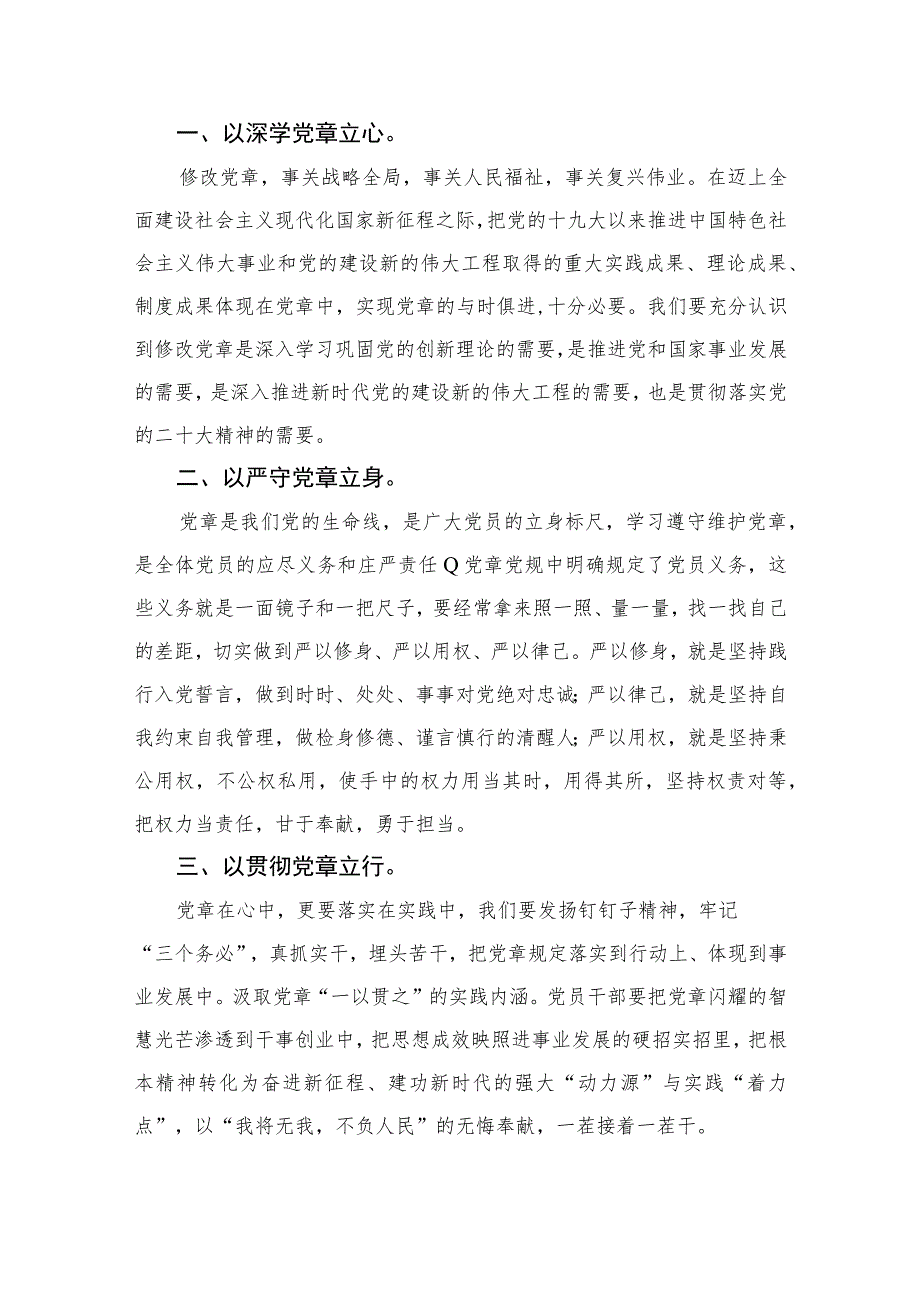 一、以深学党章立心。

修改党章，事关战略全局，事关人民福祉，事关复兴伟业。在迈上全面建设社会主义现代化国家新征程之际，把党的十九大以来推进中国特色社会主义伟大事业和党的建设新的伟大工程取得的重大实践成果、理论成果、制度成果体现在党章中，实现党章的与时俱进，十分必要。我们要充分认识到修改党章是深入学习巩固党的创新理论的需要，是推进党和国家事业发展的需要，是深入推进新时代党的建设新的伟大工程的需要，也是贯彻落实党的二十大精神的需要。

二、以严守党章立身。

党章是我们党的生命线，是广大党员的立身标尺，学习遵守维护党章，是全体党员的应尽义务和庄严责任Q党章党规中明确规定了党员义务，这些义务就是一面镜子和一把尺子，要经常拿来照一照、量一量，找一找自己的差距，切实做到严以修身、严以用权、严以律己。严以修身，就是坚持践行入党誓言，做到时时、处处、事事对党绝对忠诚；严以律己，就是坚持自我约束自我管理，做检身修德、谨言慎行的清醒人；严以用权，就是坚持秉公用权，不公权私用，使手中的权力用当其时，用得其所，坚持权责对等，把权力当责任，甘于奉献，勇于担当。

三、以贯彻党章立行。

党章在心中，更要落实在实践中，我们要发扬钉钉子精神，牢记“三个务必”，真抓实干，埋头苦干，把党章规定落实到行动上、体现到事业发展中。汲取党章“一以贯之”的实践内涵。党员干部要把党章闪耀的智慧光芒渗透到干事创业中，把思想成效映照进事业发展的硬招实招里，把根本精神转化为奋进新征程、建功新时代的强大“动力源”与实践“着力点”，以“我将无我，不负人民”的无悔奉献，一茬接着一茬干。